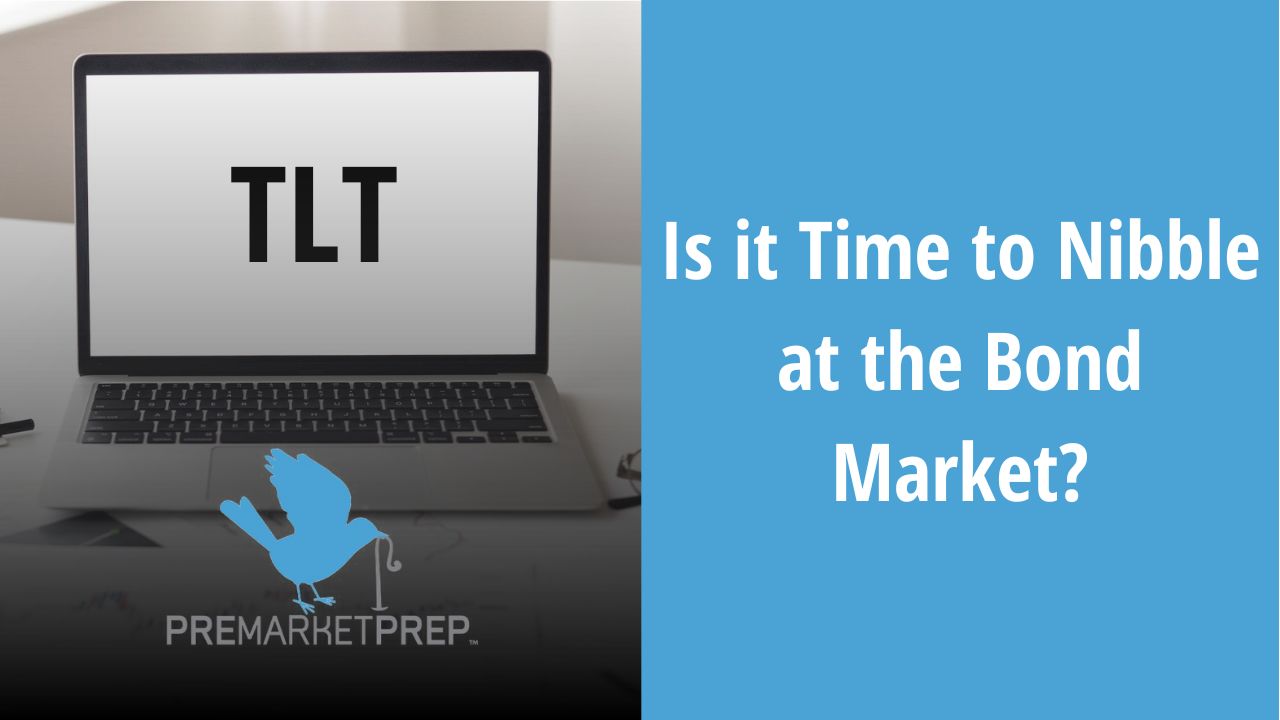 TLT

PREMARKETPREP™

Is it Time to Nibble at the Bond Market?